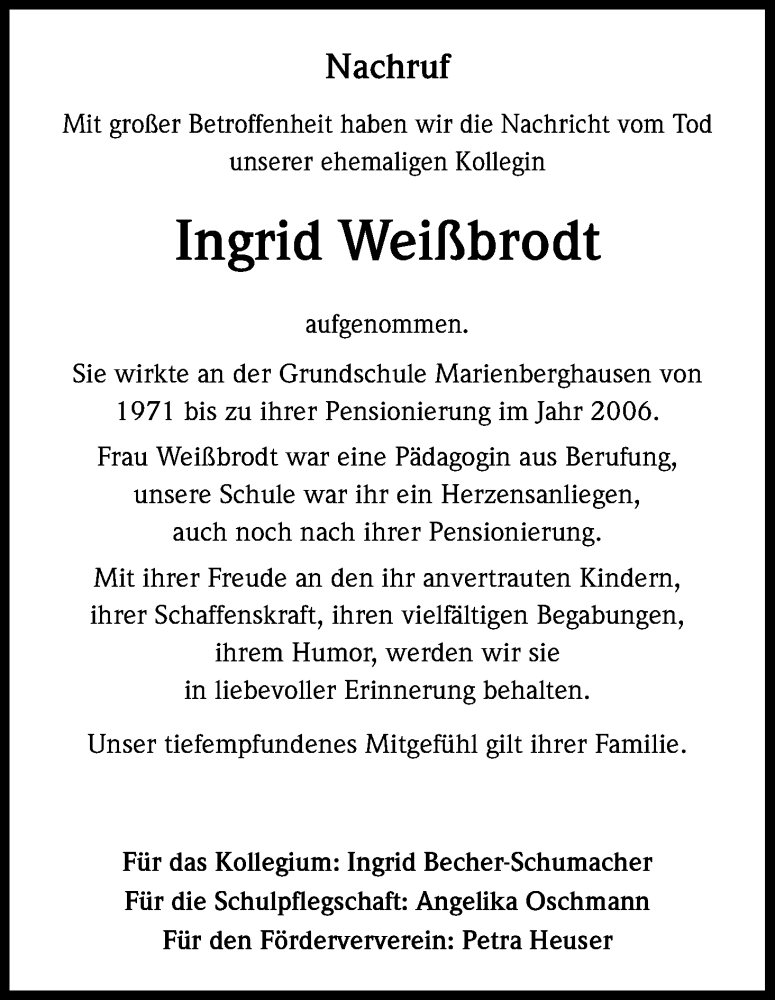 Nachruf

Mit großer Betroffenheit haben wir die Nachricht vom Tod unserer ehemaligen Kollegin

Ingrid Weißbrodt

aufgenommen.

Sie wirkte an der Grundschule Marienberghausen von 1971 bis zu ihrer Pensionierung im Jahr 2006.

Frau Weißbrodt war eine Pädagogin aus Berufung, unsere Schule war ihr ein Herzensanliegen, auch noch nach ihrer Pensionierung.

Mit ihrer Freude an den ihr anvertrauten Kindern, ihrer Schaffenskraft, ihren vielfältigen Begabungen, ihrem Humor, werden wir sie in liebevoller Erinnerung behalten.

Unser tiefempfundenes Mitgefühl gilt ihrer Familie.

Für das Kollegium: Ingrid Becher-Schumacher
Für die Schulpflegschaft: Angelika Oschmann
Für den Förderververein: Petra Heuser